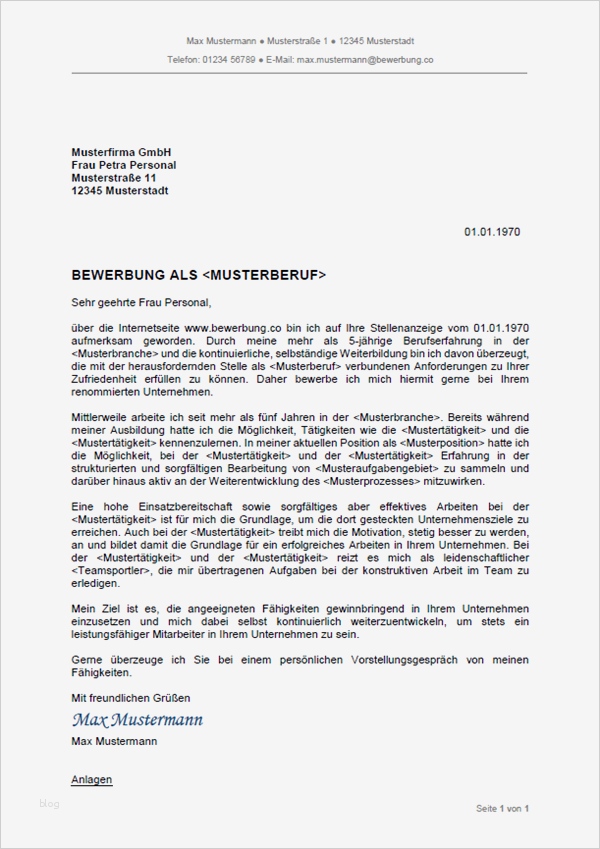 Max Mustermann ● Musterstraße 1 ● 12345 Musterstadt
Telefon: 01234 56789 ● E-Mail: max.mustermann@bewerbung.co

Musterfirma GmbH
Frau Petra Personal
Musterstraße 11
12345 Musterstadt

01.01.1970

BEWERBUNG ALS <MUSTERBERUF>

Sehr geehrte Frau Personal,

über die Internetseite www.bewerbung.co bin ich auf Ihre Stellenanzeige vom 01.01.1970 aufmerksam geworden. Durch meine mehr als 5-jährige Berufserfahrung in der <Musterbranche> und die kontinuierliche, selbständige Weiterbildung bin ich davon überzeugt, die mit der herausfordernden Stelle als <Musterberuf> verbundenen Anforderungen zu Ihrer Zufriedenheit erfüllen zu können. Daher bewerbe ich mich hiermit gerne bei Ihrem renommierten Unternehmen.

Mittlerweile arbeite ich seit mehr als fünf Jahren in der <Musterbranche>. Bereits während meiner Ausbildung hatte ich die Möglichkeit, Tätigkeiten wie die <Mustertätigkeit> und die <Mustertätigkeit> kennenzulernen. In meiner aktuellen Position als <Musterposition> hatte ich die Möglichkeit, bei der <Mustertätigkeit> und der <Mustertätigkeit> Erfahrung in der strukturierten und sorgfältigen Bearbeitung von <Musteraufgabengebiet> zu sammeln und darüber hinaus aktiv an der Weiterentwicklung des <Musterprozesses> mitzuwirken.

Eine hohe Einsatzbereitschaft sowie sorgfältiges aber effektives Arbeiten bei der <Mustertätigkeit> ist für mich die Grundlage, um die dort gesteckten Unternehmensziele zu erreichen. Auch bei der <Mustertätigkeit> treibt mich die Motivation, stetig besser zu werden, an und bildet damit die Grundlage für ein erfolgreiches Arbeiten in Ihrem Unternehmen. Bei der <Mustertätigkeit> und der <Mustertätigkeit> reizt es mich als leidenschaftlicher <Teamsportler>, die mir übertragenen Aufgaben bei der konstruktiven Arbeit im Team zu erledigen.

Mein Ziel ist es, die angeeigneten Fähigkeiten gewinnbringend in Ihrem Unternehmen einzusetzen und mich dabei selbst kontinuierlich weiterzuentwickeln, um stets ein leistungsfähiger Mitarbeiter in Ihrem Unternehmen zu sein.

Gerne überzeuge ich Sie bei einem persönlichen Vorstellungsgespräch von meinen Fähigkeiten.

Mit freundlichen Grüßen
Max Mustermann
Max Mustermann

Anlagen

blog

Seite 1 von 1